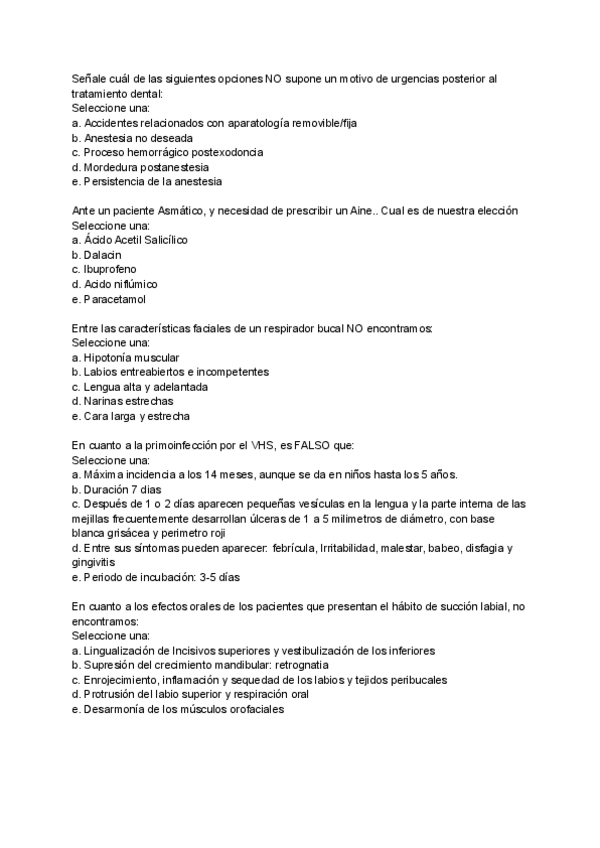 Señale cuál de las siguientes opciones NO supone un motivo de urgencias posterior al tratamiento dental:
Seleccione una:
a. Accidentes relacionados con aparatología removible/fija
b. Anestesia no deseada
c. Proceso hemorrágico postexodoncia
d. Mordedura postanestesia
e. Persistencia de la anestesia

Ante un paciente Asmático, y necesidad de prescribir un Aine.. Cual es de nuestra elección
Seleccione una:
a. Ácido Acetil Salicílico
b. Dalacin
c. Ibuprofeno
d. Acido niflúmico
e. Paracetamol

Entre las características faciales de un respirador bucal NO encontramos:
Seleccione una:
a. Hipotonía muscular
b. Labios entreabiertos e incompetentes
c. Lengua alta y adelantada
d. Narinas estrechas
e. Cara larga y estrecha

En cuanto a la primoinfección por el VHS, es FALSO que:
Seleccione una:
a. Máxima incidencia a los 14 meses, aunque se da en niños hasta los 5 años.
b. Duración 7 dias
c. Después de 1 o 2 días aparecen pequeñas vesículas en la lengua y la parte interna de las mejillas frecuentemente desarrollan úlceras de 1 a 5 milimetros de diámetro, con base blanca grisácea y perimetro roji
d. Entre sus síntomas pueden aparecer: febrícula, Irritabilidad, malestar, babeo, disfagia y gingivitis
e. Periodo de incubación: 3-5 días

En cuanto a los efectos orales de los pacientes que presentan el hábito de succión labial, no encontramos:
Seleccione una:
a. Lingualización de Incisivos superiores y vestibulización de los inferiores
b. Supresión del crecimiento mandibular: retrognatia
c. Enrojecimiento, inflamación y sequedad de los labios y tejidos peribucales
d. Protrusión del labio superior y respiración oral
e. Desarmonía de los músculos orofaciales